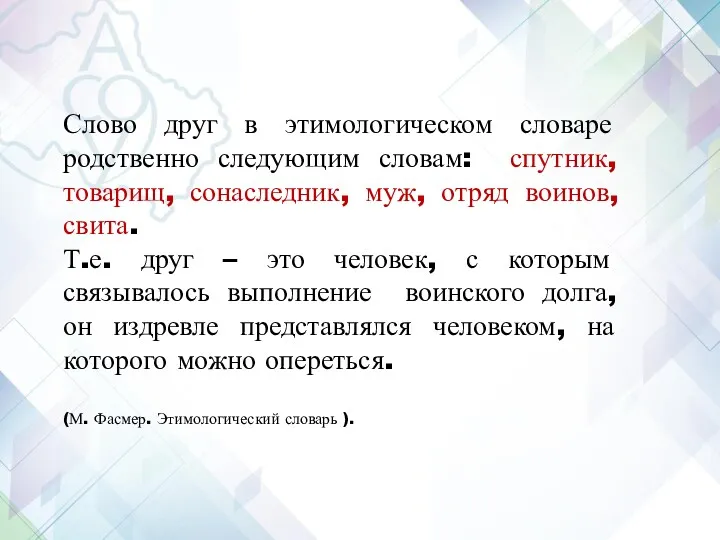 Слово друг в этимологическом словаре родственно следующим словам: спутник, товарищ, сонаследник, муж, отряд воинов, свита.
Т.е. друг – это человек, с которым связывалось выполнение воинского долга, он издревле представлялся человеком, на которого можно опереться.

(М. Фасмер. Этимологический словарь ).